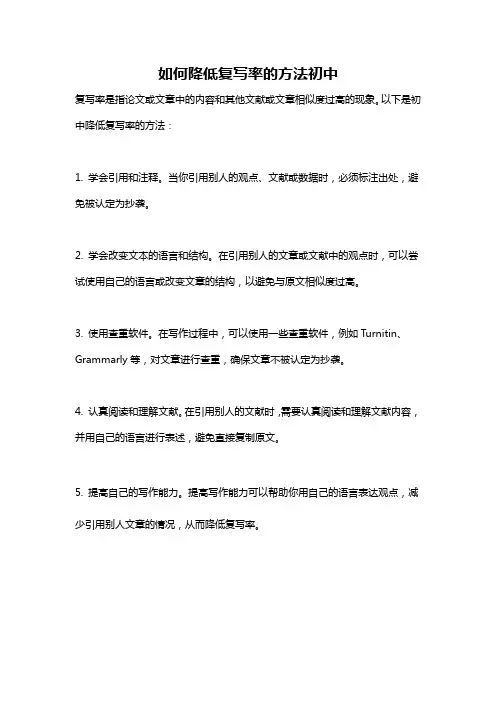 如何降低复写率的方法初中

复写率是指论文或文章中的内容和其他文献或文章相似度过高的现象。以下是初中降低复写率的方法：

1. 学会引用和注释。当你引用别人的观点、文献或数据时，必须标注出处，避免被认定为抄袭。

2. 学会改变文本的语言和结构。在引用别人的文章或文献中的观点时，可以尝试使用自己的语言或改变文章的结构，以避免与原文相似度过高。

3. 使用查重软件。在写作过程中，可以使用一些查重软件，例如 Turnitin、Grammarly 等，对文章进行查重，确保文章不被认定为抄袭。

4. 认真阅读和理解文献。在引用别人的文献时，需要认真阅读和理解文献内容，并用自己的语言进行表述，避免直接复制原文。

5. 提高自己的写作能力。提高写作能力可以帮助你用自己的语言表达观点，减少引用别人文章的情况，从而降低复写率。